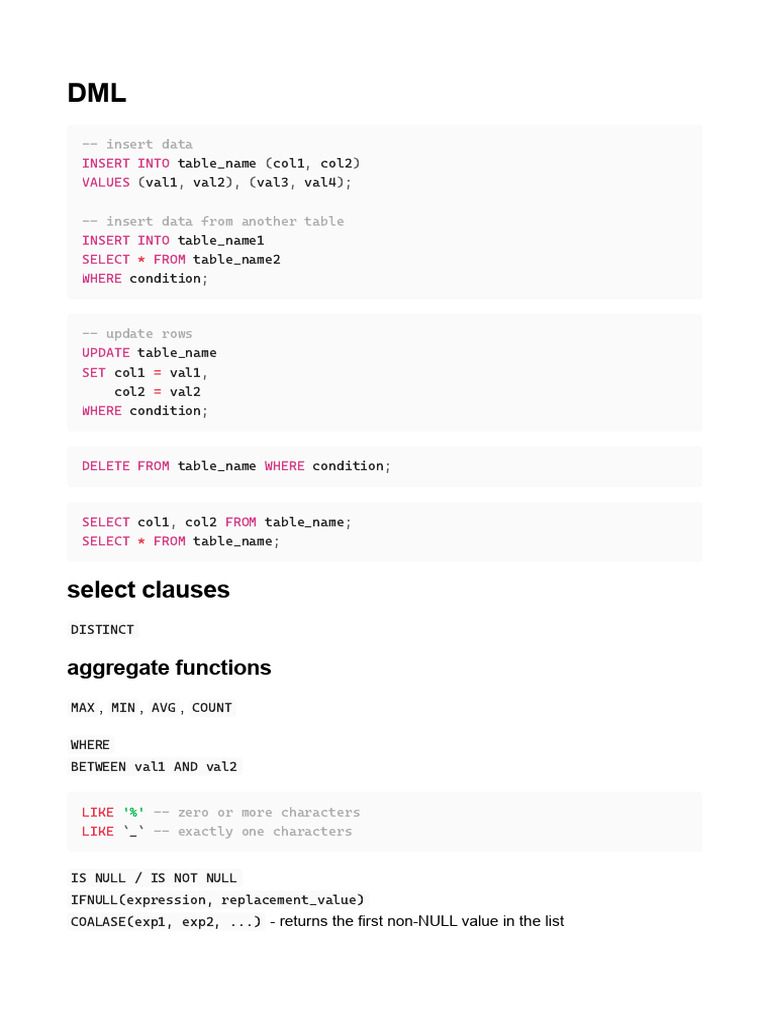 DML

-- insert data
INSERT INTO table_name (col1, col2)
VALUES (val1, val2), (val3, val4);

-- insert data from another table
INSERT INTO table_name1
SELECT * FROM table_name2
WHERE condition;

-- update rows
UPDATE table_name
SET col1 = val1,
    col2 = val2
WHERE condition;

DELETE FROM table_name WHERE condition;

SELECT col1, col2 FROM table_name;
SELECT * FROM table_name;

select clauses

DISTINCT

aggregate functions

MAX , MIN , AVG , COUNT

WHERE
BETWEEN val1 AND val2

LIKE '%' -- zero or more characters
LIKE `_` -- exactly one characters

IS NULL / IS NOT NULL
IFNULL(expression, replacement_value)
COALASE(exp1, exp2, ...) - returns the first non-NULL value in the list